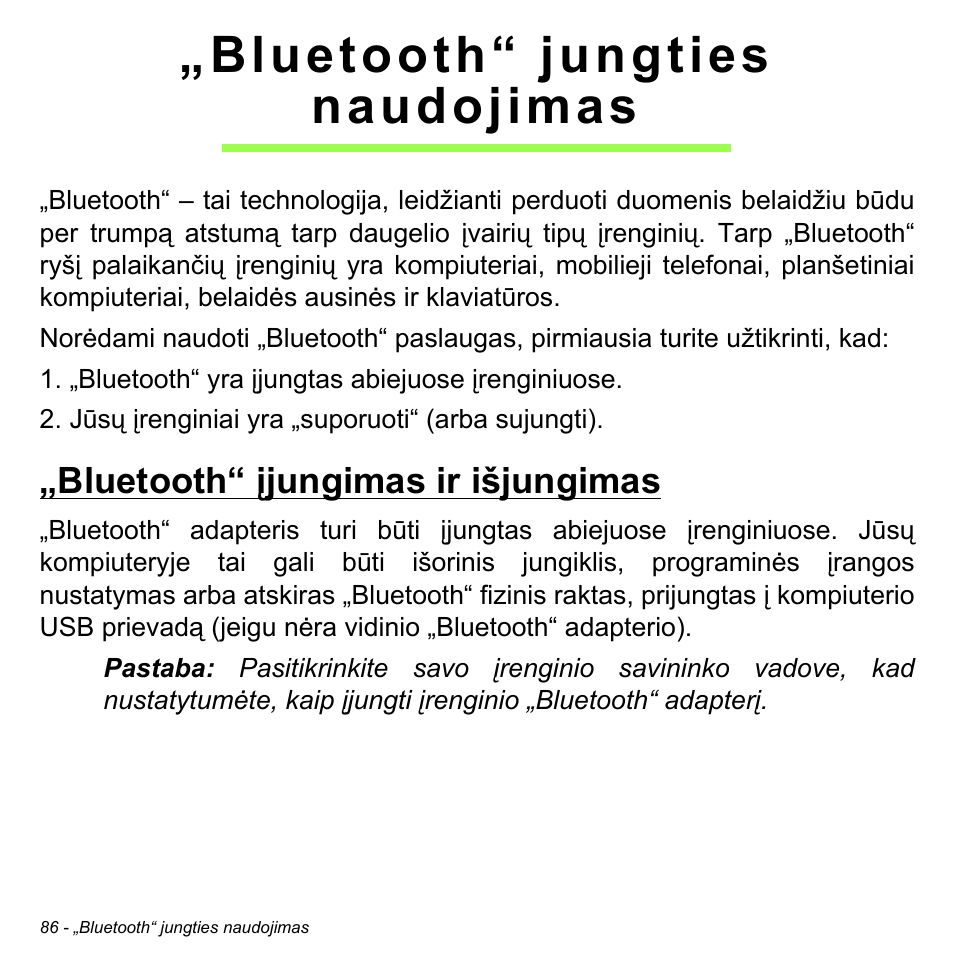 „Bluetooth“ jungties naudojimas

„Bluetooth“ – tai technologija, leidžianti perduoti duomenis belaidžiu būdu per trumpą atstumą tarp daugelio įvairių tipų įrenginių. Tarp „Bluetooth“ ryšį palaikančių įrenginių yra kompiuteriai, mobilieji telefonai, planšetiniai kompiuteriai, belaidės ausinės ir klaviatūros.

Norėdami naudoti „Bluetooth“ paslaugas, pirmiausia turite užtikrinti, kad:

1. „Bluetooth“ yra įjungtas abiejuose įrenginiuose.

2. Jūsų įrenginiai yra „suporuoti“ (arba sujungti).

„Bluetooth“ įjungimas ir išjungimas

„Bluetooth“ adapteris turi būti įjungtas abiejuose įrenginiuose. Jūsų kompiuteryje tai gali būti išorinis jungiklis, programinės įrangos nustatymas arba atskiras „Bluetooth“ fizinis raktas, prijungtas į kompiuterio USB prievadą (jeigu nėra vidinio „Bluetooth“ adapterio).

Pastaba: Pasitikrinkite savo įrenginio savininko vadove, kad nustatytumėte, kaip įjungti įrenginio „Bluetooth“ adapterį.

86 - „Bluetooth“ jungties naudojimas